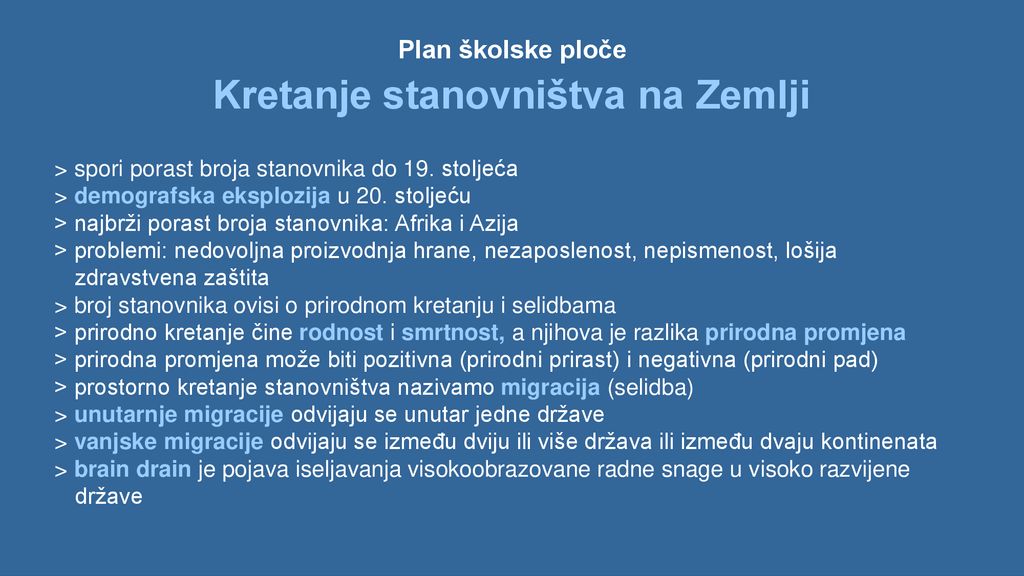 Plan školske ploče

Kretanje stanovništva na Zemlji

> spori porast broja stanovnika do 19. stoljeća
> demografska eksplozija u 20. stoljeću
> najbrži porast broja stanovnika: Afrika i Azija
> problemi: nedovoljna proizvodnja hrane, nezaposlenost, nepismenost, lošija zdravstvena zaštita
> broj stanovnika ovisi o prirodnom kretanju i selidbama
> prirodno kretanje čine rodnost i smrtnost, a njihova je razlika prirodna promjena
> prirodna promjena može biti pozitivna (prirodni prirast) i negativna (prirodni pad)
> prostorno kretanje stanovništva nazivamo migracija (selidba)
> unutarnje migracije odvijaju se unutar jedne države
> vanjske migracije odvijaju se između dviju ili više država ili između dvaju kontinenata
> brain drain je pojava iseljavanja visokoobrazovane radne snage u visoko razvijene države